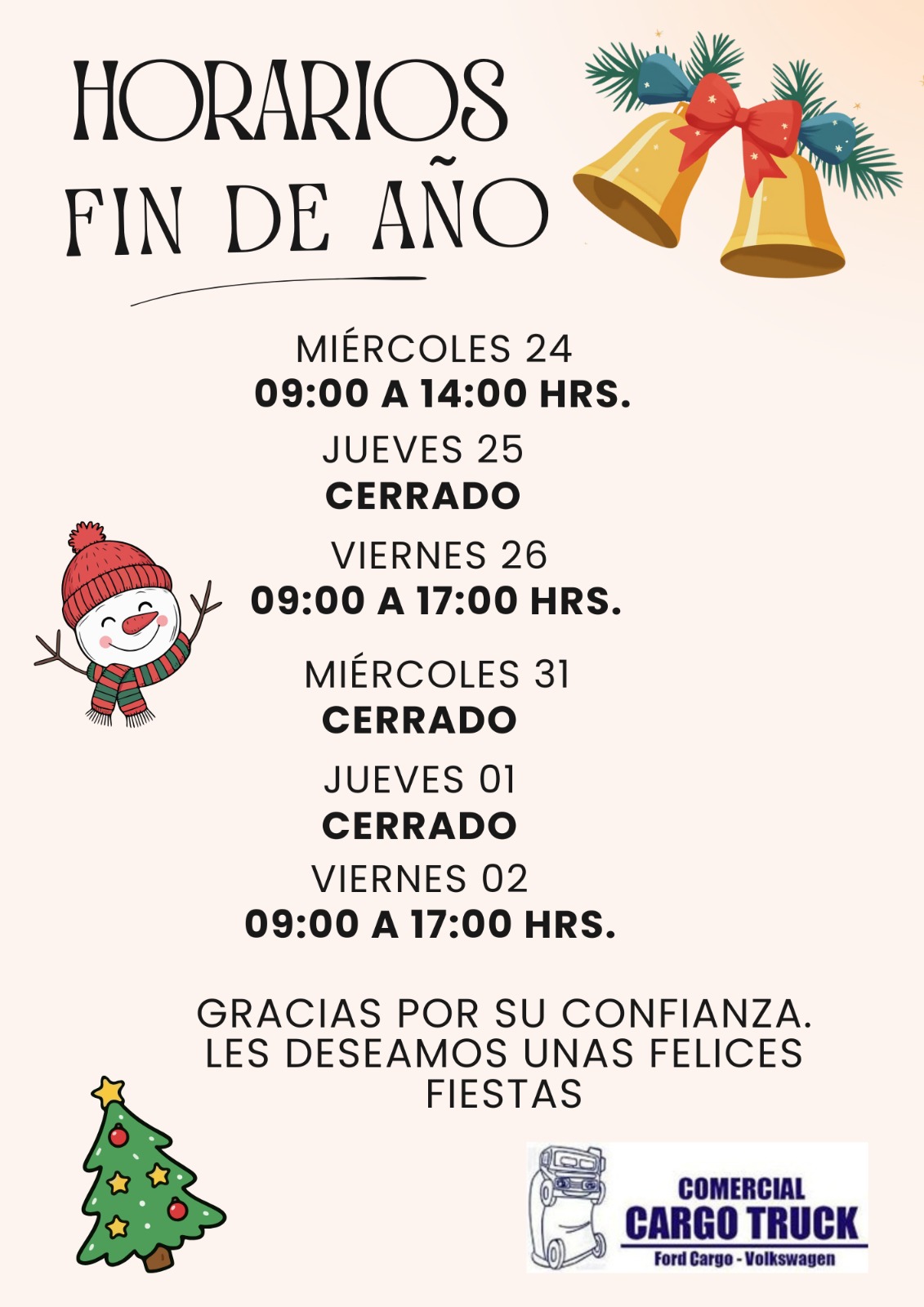 HORARIOS
FIN DE AÑO

MIÉRCOLES 24
09:00 A 14:00 HRS.

JUEVES 25
CERRADO

VIERNES 26
09:00 A 17:00 HRS.

MIÉRCOLES 31
CERRADO

JUEVES 01
CERRADO

VIERNES 02
09:00 A 17:00 HRS.

GRACIAS POR SU CONFIANZA. LES DESEAMOS UNAS FELICES FIESTAS

COMERCIAL
CARGO TRUCK
Ford Cargo - Volkswagen